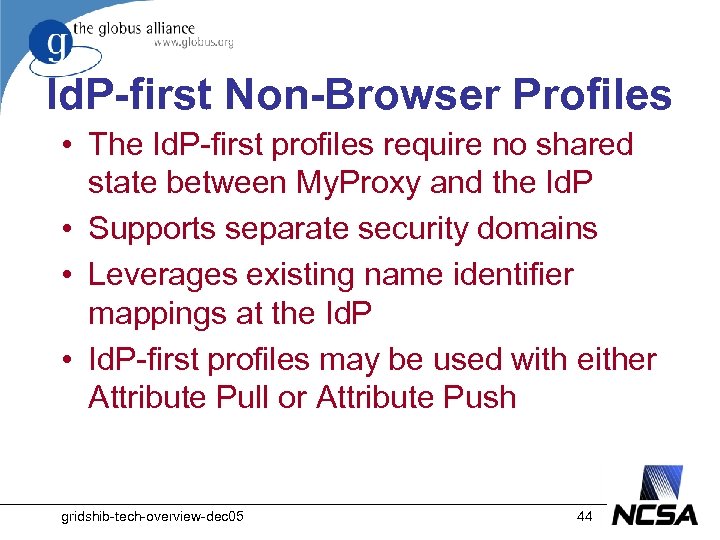 g the globus alliance
www.globus.org

IdP-first Non-Browser Profiles

• The IdP-first profiles require no shared state between MyProxy and the IdP
• Supports separate security domains
• Leverages existing name identifier mappings at the IdP
• IdP-first profiles may be used with either Attribute Pull or Attribute Push

gridshib-tech-overview-dec05

44

NCSA